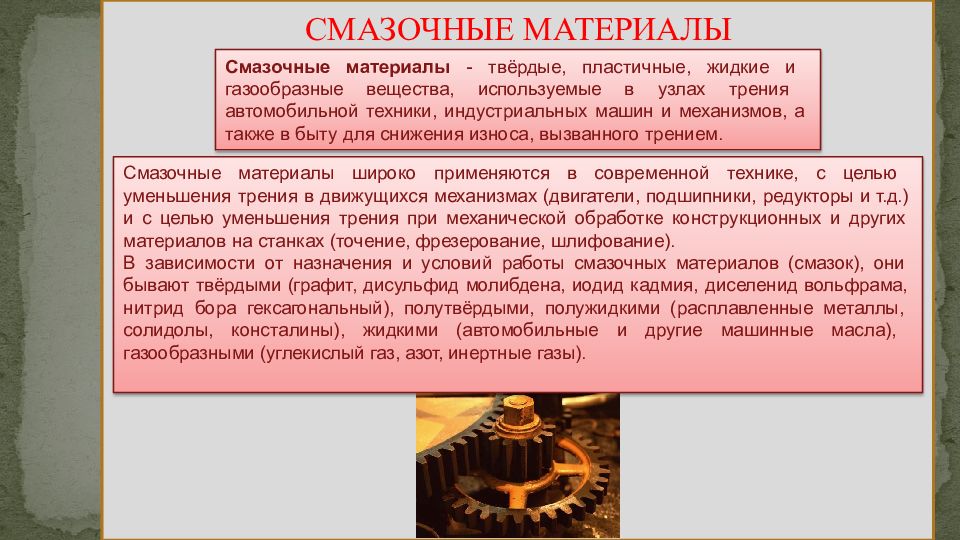 СМАЗОЧНЫЕ МАТЕРИАЛЫ

Смазочные материалы - твёрдые, пластичные, жидкие и газообразные вещества, используемые в узлах трения автомобильной техники, индустриальных машин и механизмов, а также в быту для снижения износа, вызванного трением.

Смазочные материалы широко применяются в современной технике, с целью уменьшения трения в движущихся механизмах (двигатели, подшипники, редукторы и т.д.) и с целью уменьшения трения при механической обработке конструкционных и других материалов на станках (точение, фрезерование, шлифование).
В зависимости от назначения и условий работы смазочных материалов (смазок), они бывают твёрдыми (графит, дисульфид молибдена, иодид кадмия, диселенид вольфрама, нитрид бора гексагональный), полутвёрдыми, полужидкими (расплавленные металлы, солидолы, консталины), жидкими (автомобильные и другие машинные масла), газообразными (углекислый газ, азот, инертные газы).